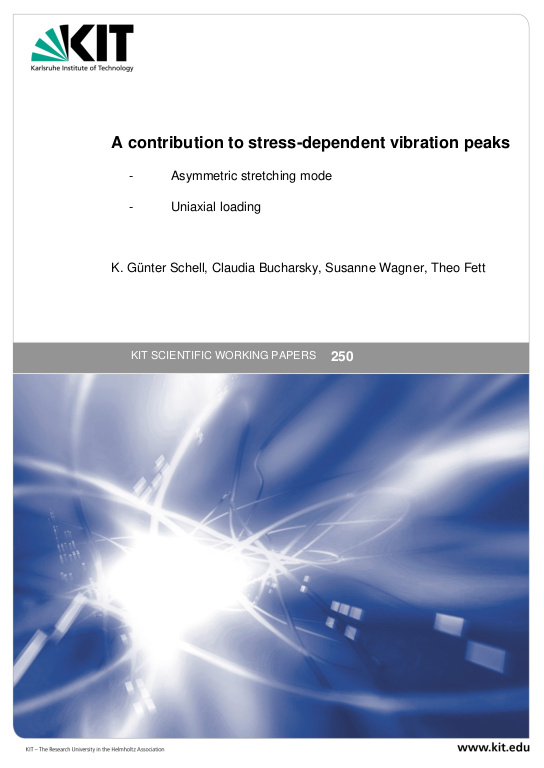 KIT
Karlsruhe Institute of Technology

A contribution to stress-dependent vibration peaks

- Asymmetric stretching mode

- Uniaxial loading

K. Günter Schell, Claudia Bucharsky, Susanne Wagner, Theo Fett

KIT SCIENTIFIC WORKING PAPERS 250

KIT – The Research University in the Helmholtz Association

www.kit.edu